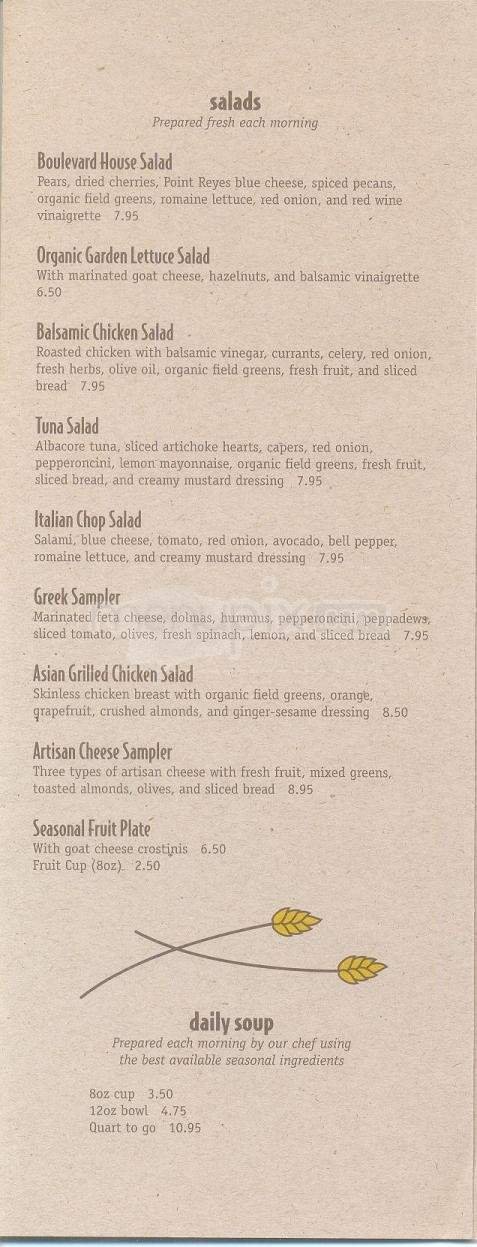 salads
Prepared fresh each morning

Boulevard House Salad
Pears, dried cherries, Point Reyes blue cheese, spiced pecans, organic field greens, romaine lettuce, red onion, and red wine vinaigrette 7.95

Organic Garden Lettuce Salad
With marinated goat cheese, hazelnuts, and balsamic vinaigrette 6.50

Balsamic Chicken Salad
Roasted chicken with balsamic vinegar, currants, celery, red onion, fresh herbs, olive oil, organic field greens, fresh fruit, and sliced bread 7.95

Tuna Salad
Albacore tuna, sliced artichoke hearts, capers, red onion, pepperoncini, lemon mayonnaise, organic field greens, fresh fruit, sliced bread, and creamy mustard dressing 7.95

Italian Chop Salad
Salami, blue cheese, tomato, red onion, avocado, bell pepper, romaine lettuce, and creamy mustard dressing 7.95

Greek Sampler
Marinated feta cheese, dolmas, hummus, pepperoncini, peppadews, sliced tomato, olives, fresh spinach, lemon, and sliced bread 7.95

Asian Grilled Chicken Salad
Skinless chicken breast with organic field greens, orange, grapefruit, crushed almonds, and ginger-sesame dressing 8.50

Artisan Cheese Sampler
Three types of artisan cheese with fresh fruit, mixed greens, toasted almonds, olives, and sliced bread 8.95

Seasonal Fruit Plate
With goat cheese crostinis 6.50
Fruit Cup (8oz) 2.50

daily soup
Prepared each morning by our chef using the best available seasonal ingredients

8oz cup 3.50
12oz bowl 4.75
Quart to go 10.95